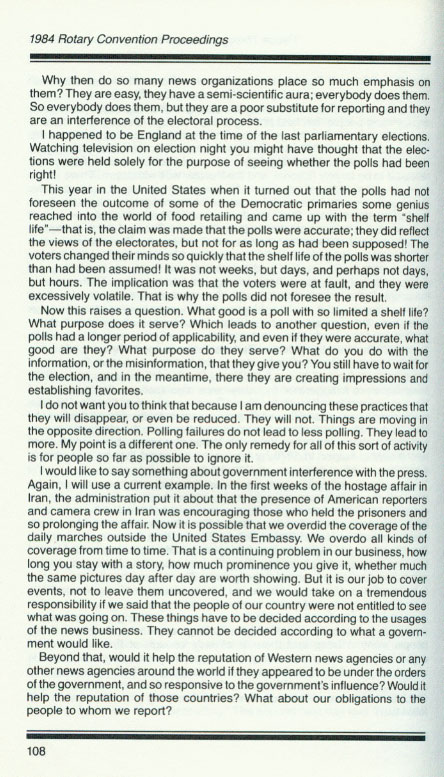 1984 Rotary Convention Proceedings

Why then do so many news organizations place so much emphasis on them? They are easy, they have a semi-scientific aura; everybody does them. So everybody does them, but they are a poor substitute for reporting and they are an interference of the electoral process.

I happened to be England at the time of the last parliamentary elections. Watching television on election night you might have thought that the elections were held solely for the purpose of seeing whether the polls had been right!

This year in the United States when it turned out that the polls had not foreseen the outcome of some of the Democratic primaries some genius reached into the world of food retailing and came up with the term "shelf life"—that is, the claim was made that the polls were accurate; they did reflect the views of the electorates, but not for as long as had been supposed! The voters changed their minds so quickly that the shelf life of the polls was shorter than had been assumed! It was not weeks, but days, and perhaps not days, but hours. The implication was that the voters were at fault, and they were excessively volatile. That is why the polls did not foresee the result.

Now this raises a question. What good is a poll with so limited a shelf life? What purpose does it serve? Which leads to another question, even if the polls had a longer period of applicability, and even if they were accurate, what good are they? What purpose do they serve? What do you do with the information, or the misinformation, that they give you? You still have to wait for the election, and in the meantime, there they are creating impressions and establishing favorites.

I do not want you to think that because I am denouncing these practices that they will disappear, or even be reduced. They will not. Things are moving in the opposite direction. Polling failures do not lead to less polling. They lead to more. My point is a different one. The only remedy for all of this sort of activity is for people so far as possible to ignore it.

I would like to say something about government interference with the press. Again, I will use a current example. In the first weeks of the hostage affair in Iran, the administration put it about that the presence of American reporters and camera crew in Iran was encouraging those who held the prisoners and so prolonging the affair. Now it is possible that we overdid the coverage of the daily marches outside the United States Embassy. We overdo all kinds of coverage from time to time. That is a continuing problem in our business, how long you stay with a story, how much prominence you give it, whether much the same pictures day after day are worth showing. But it is our job to cover events, not to leave them uncovered, and we would take on a tremendous responsibility if we said that the people of our country were not entitled to see what was going on. These things have to be decided according to the usages of the news business. They cannot be decided according to what a government would like.

Beyond that, would it help the reputation of Western news agencies or any other news agencies around the world if they appeared to be under the orders of the government, and so responsive to the government's influence? Would it help the reputation of those countries? What about our obligations to the people to whom we report?

108